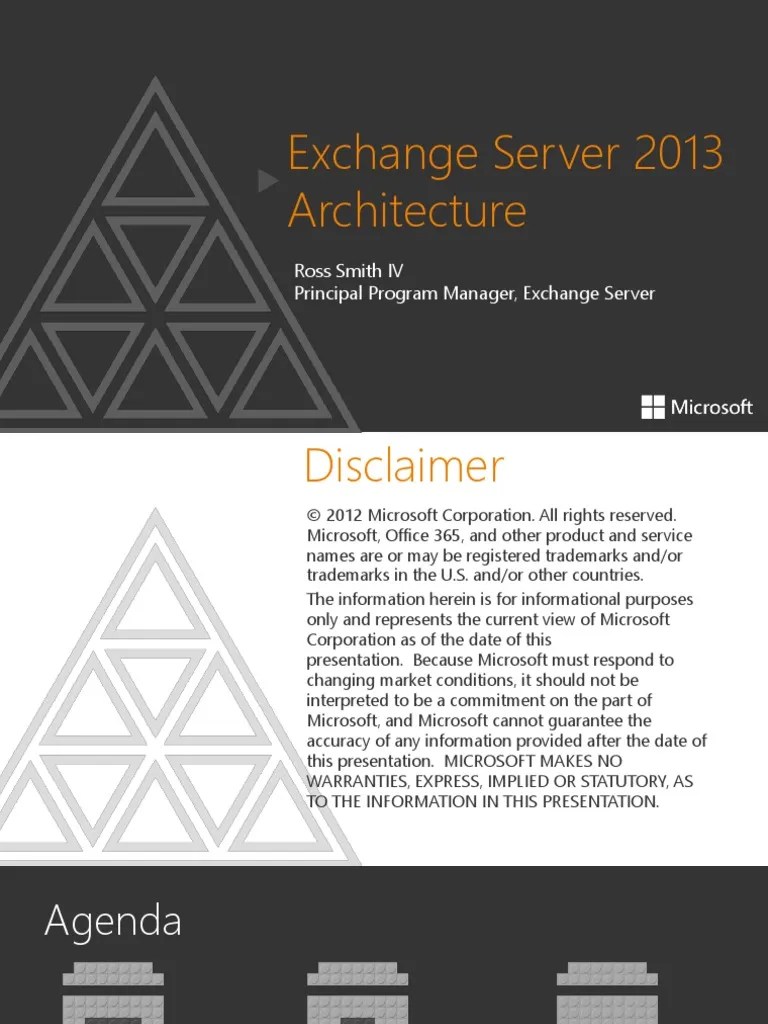 Exchange Server 2013 Architecture

Ross Smith IV
Principal Program Manager, Exchange Server

Microsoft

Disclaimer

© 2012 Microsoft Corporation. All rights reserved. Microsoft, Office 365, and other product and service names are or may be registered trademarks and/or trademarks in the U.S. and/or other countries.

The information herein is for informational purposes only and represents the current view of Microsoft Corporation as of the date of this presentation. Because Microsoft must respond to changing market conditions, it should not be interpreted to be a commitment on the part of Microsoft, and Microsoft cannot guarantee the accuracy of any information provided after the date of this presentation. MICROSOFT MAKES NO WARRANTIES, EXPRESS, IMPLIED OR STATUTORY, AS TO THE INFORMATION IN THIS PRESENTATION.

Agenda